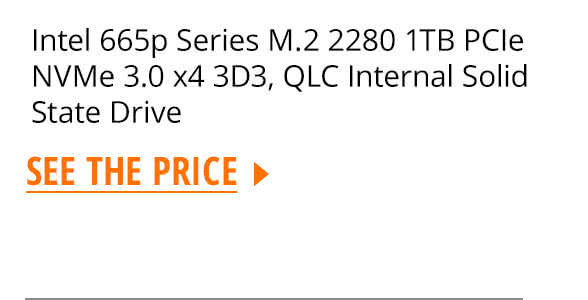 Intel 665p Series M.2 2280 1TB PCIe NVMe 3.0 x4 3D3, QLC Internal Solid State Drive

SEE THE PRICE